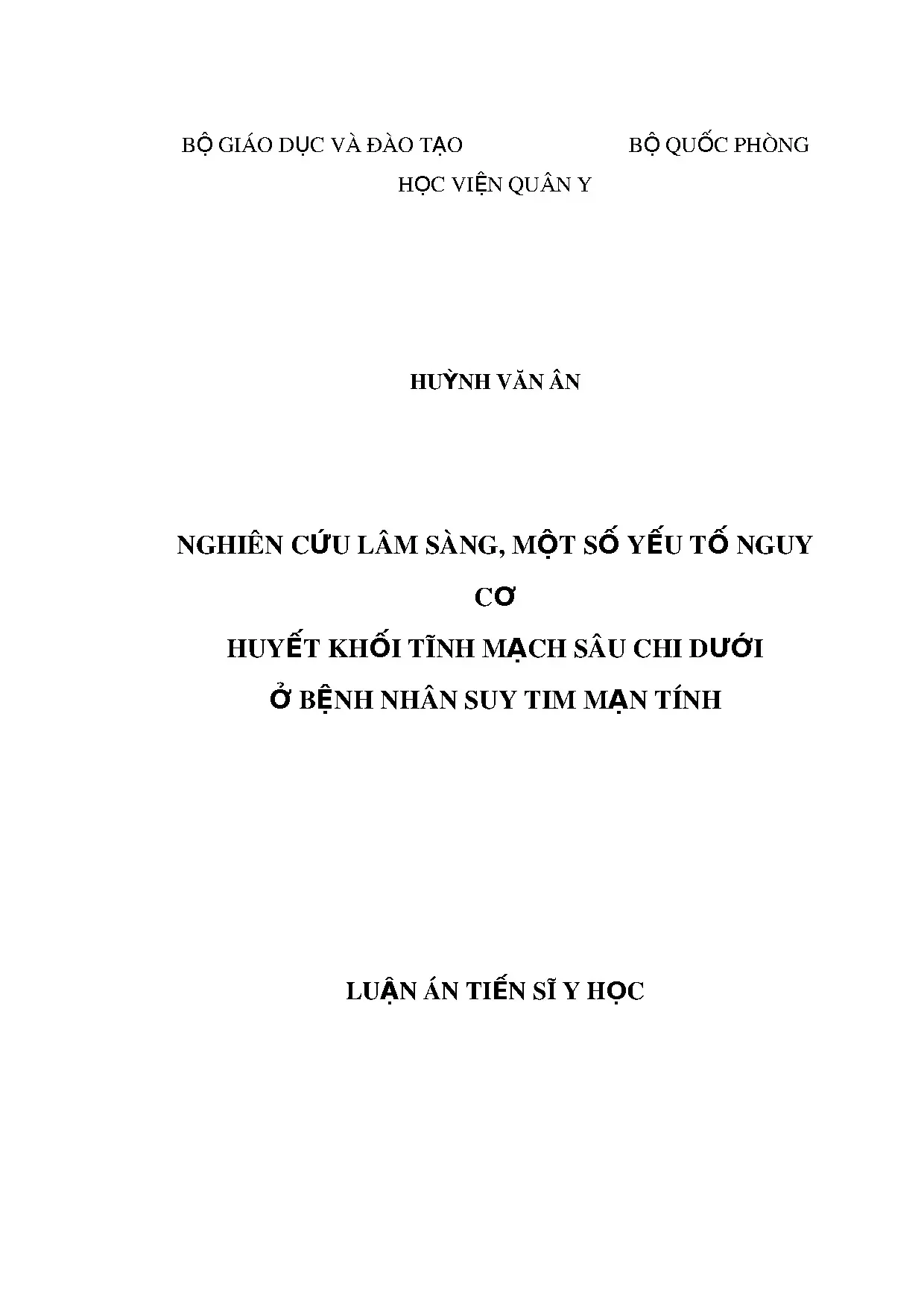 BỘ GIÁO DỤC VÀ ĐÀO TẠO BỘ QUỐC PHÒNG

HỌC VIỆN QUÂN Y

HUỲNH VĂN ÂN

NGHIÊN CỨU LÂM SÀNG, MỘT SỐ YẾU TỐ NGUY

CƠ

HUYẾT KHỐI TĨNH MẠCH SÂU CHI DƯỚI

Ở BỆNH NHÂN SUY TIM MẠN TÍNH

LUẬN ÁN TIẾN SĨ Y HỌC